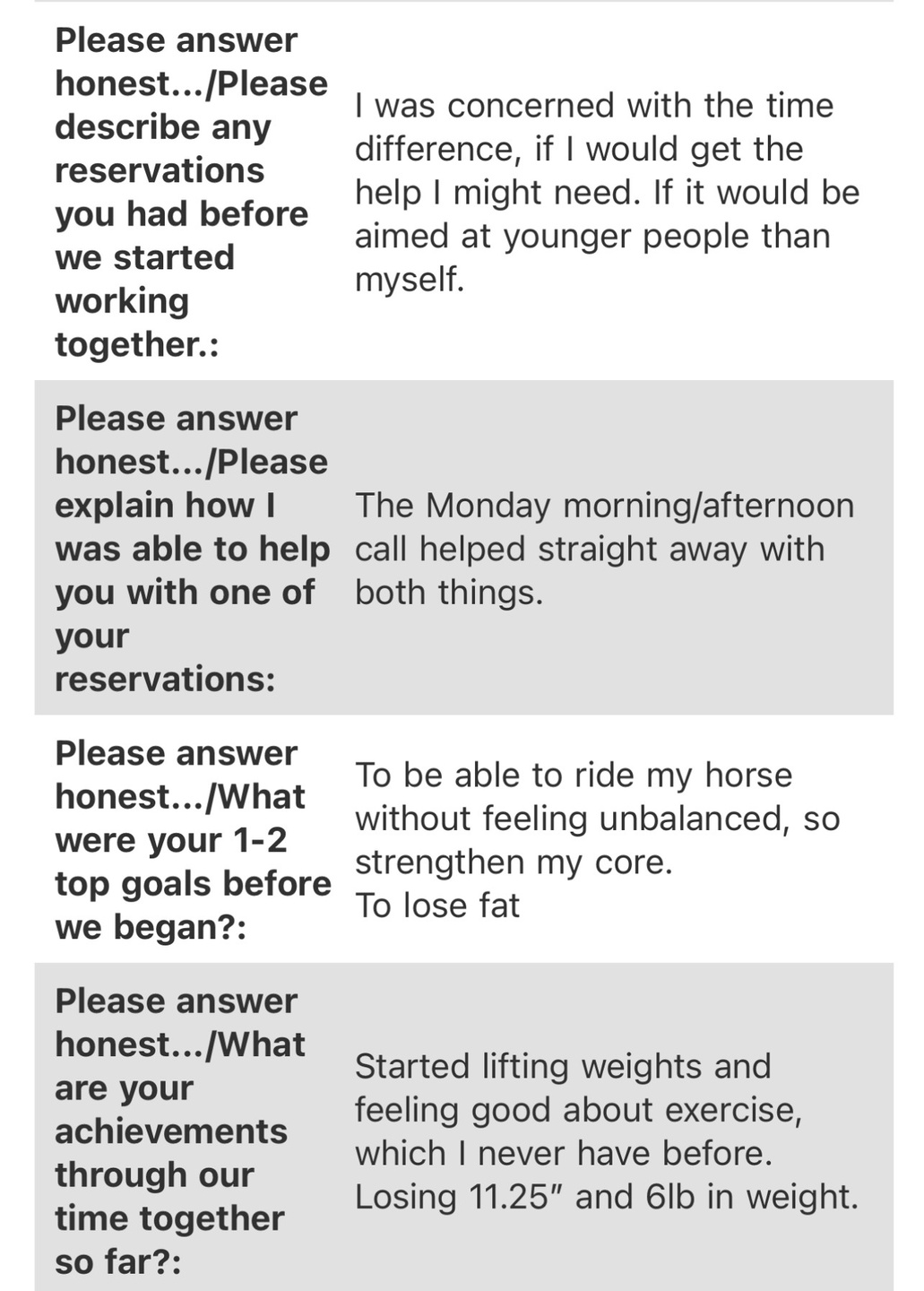 | | |
|---|---|
| **Please answer honest.../Please describe any reservations you had before we started working together.:** | I was concerned with the time difference, if I would get the help I might need. If it would be aimed at younger people than myself. |
| **Please answer honest.../Please explain how I was able to help you with one of your reservations:** | The Monday morning/afternoon call helped straight away with both things. |
| **Please answer honest.../What were your 1-2 top goals before we began?:** | To be able to ride my horse without feeling unbalanced, so strengthen my core. To lose fat |
| **Please answer honest.../What are your achievements through our time together so far?:** | Started lifting weights and feeling good about exercise, which I never have before. Losing 11.25″ and 6lb in weight. |